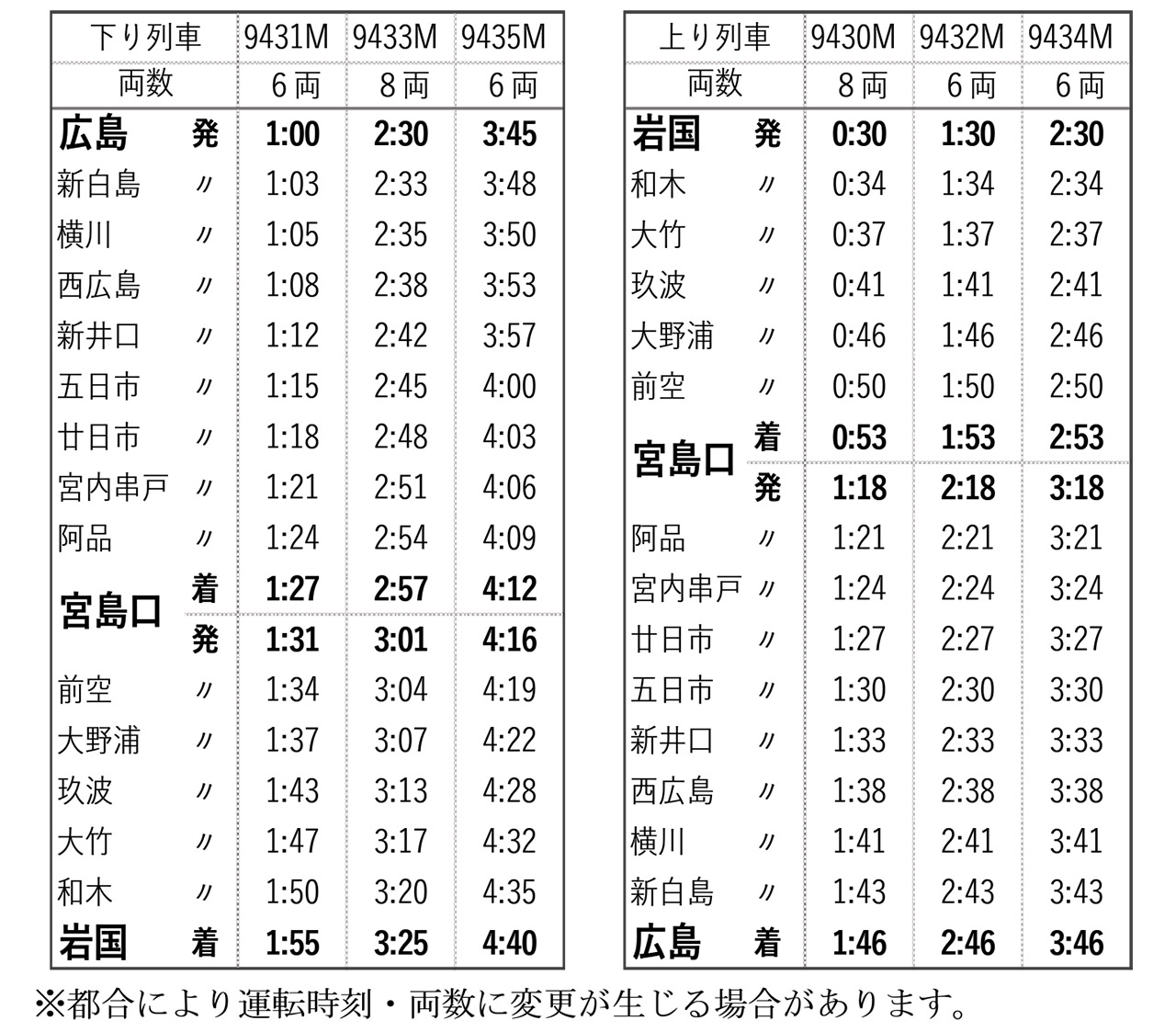 | 下り列車 | | 9431M | 9433M | 9435M |
|---|---|---|---|---|
| 両数 | | 6両 | 8両 | 6両 |
| 広島 | 発 | 1:00 | 2:30 | 3:45 |
| 新白島 | 〃 | 1:03 | 2:33 | 3:48 |
| 横川 | 〃 | 1:05 | 2:35 | 3:50 |
| 西広島 | 〃 | 1:08 | 2:38 | 3:53 |
| 新井口 | 〃 | 1:12 | 2:42 | 3:57 |
| 五日市 | 〃 | 1:15 | 2:45 | 4:00 |
| 廿日市 | 〃 | 1:18 | 2:48 | 4:03 |
| 宮内串戸 | 〃 | 1:21 | 2:51 | 4:06 |
| 阿品 | 〃 | 1:24 | 2:54 | 4:09 |
| 宮島口 | 着 | 1:27 | 2:57 | 4:12 |
| | 発 | 1:31 | 3:01 | 4:16 |
| 前空 | 〃 | 1:34 | 3:04 | 4:19 |
| 大野浦 | 〃 | 1:37 | 3:07 | 4:22 |
| 玖波 | 〃 | 1:43 | 3:13 | 4:28 |
| 大竹 | 〃 | 1:47 | 3:17 | 4:32 |
| 和木 | 〃 | 1:50 | 3:20 | 4:35 |
| 岩国 | 着 | 1:55 | 3:25 | 4:40 |

| 上り列車 | | 9430M | 9432M | 9434M |
|---|---|---|---|---|
| 両数 | | 8両 | 6両 | 6両 |
| 岩国 | 発 | 0:30 | 1:30 | 2:30 |
| 和木 | 〃 | 0:34 | 1:34 | 2:34 |
| 大竹 | 〃 | 0:37 | 1:37 | 2:37 |
| 玖波 | 〃 | 0:41 | 1:41 | 2:41 |
| 大野浦 | 〃 | 0:46 | 1:46 | 2:46 |
| 前空 | 〃 | 0:50 | 1:50 | 2:50 |
| 宮島口 | 着 | 0:53 | 1:53 | 2:53 |
| | 発 | 1:18 | 2:18 | 3:18 |
| 阿品 | 〃 | 1:21 | 2:21 | 3:21 |
| 宮内串戸 | 〃 | 1:24 | 2:24 | 3:24 |
| 廿日市 | 〃 | 1:27 | 2:27 | 3:27 |
| 五日市 | 〃 | 1:30 | 2:30 | 3:30 |
| 新井口 | 〃 | 1:33 | 2:33 | 3:33 |
| 西広島 | 〃 | 1:38 | 2:38 | 3:38 |
| 横川 | 〃 | 1:41 | 2:41 | 3:41 |
| 新白島 | 〃 | 1:43 | 2:43 | 3:43 |
| 広島 | 着 | 1:46 | 2:46 | 3:46 |

※都合により運転時刻・両数に変更が生じる場合があります。